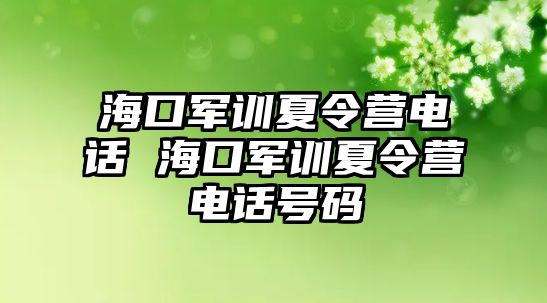 海口军训夏令营电话 海口军训夏令营电话号码